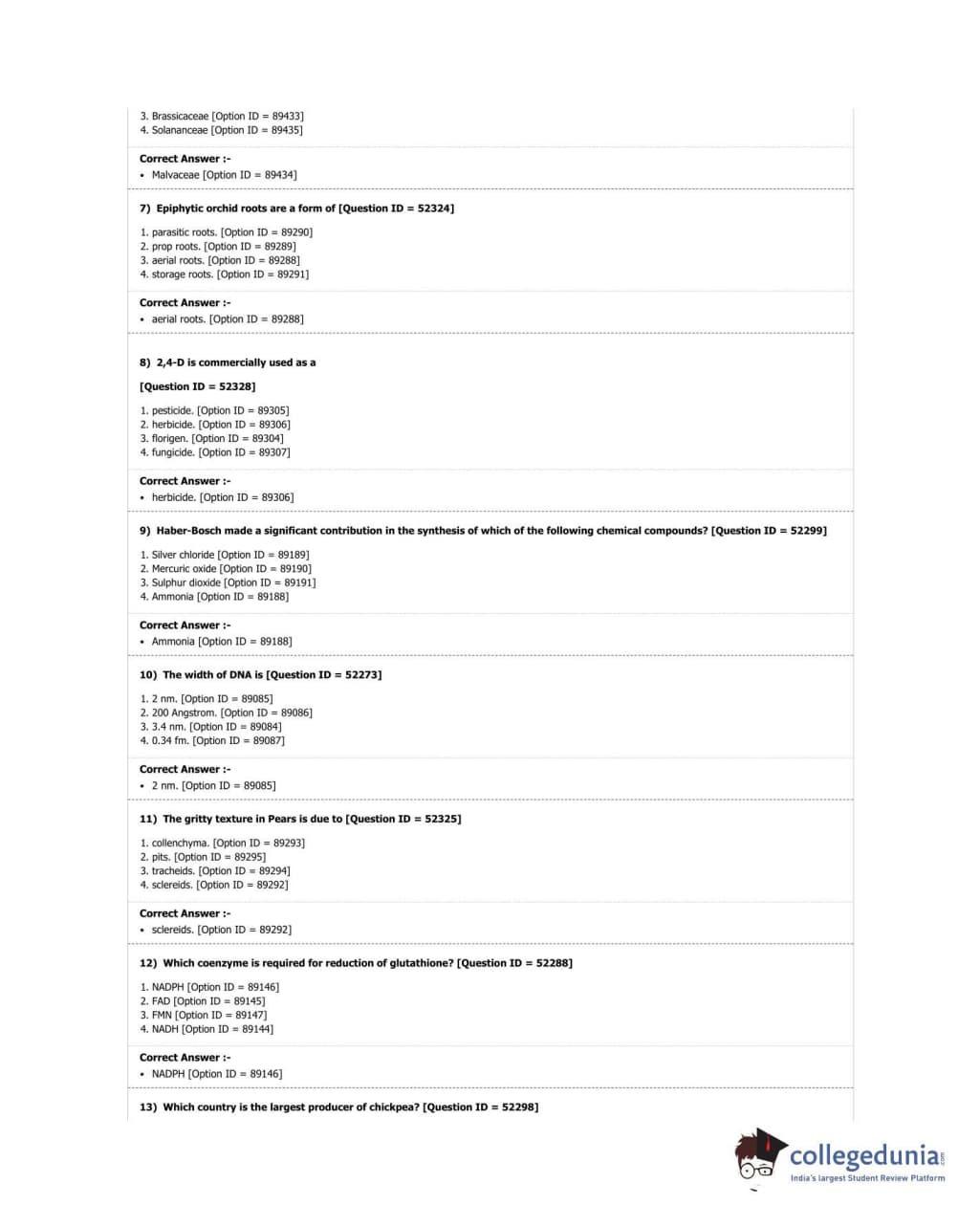 3. Brassicaceae [Option ID = 89433]
4. Solananceae [Option ID = 89435]

Correct Answer :-
• Malvaceae [Option ID = 89434]

7) Epiphytic orchid roots are a form of [Question ID = 52324]

1. parasitic roots. [Option ID = 89290]
2. prop roots. [Option ID = 89289]
3. aerial roots. [Option ID = 89288]
4. storage roots. [Option ID = 89291]

Correct Answer :-
• aerial roots. [Option ID = 89288]

8) 2,4-D is commercially used as a

[Question ID = 52328]

1. pesticide. [Option ID = 89305]
2. herbicide. [Option ID = 89306]
3. florigen. [Option ID = 89304]
4. fungicide. [Option ID = 89307]

Correct Answer :-
• herbicide. [Option ID = 89306]

9) Haber-Bosch made a significant contribution in the synthesis of which of the following chemical compounds? [Question ID = 52299]

1. Silver chloride [Option ID = 89189]
2. Mercuric oxide [Option ID = 89190]
3. Sulphur dioxide [Option ID = 89191]
4. Ammonia [Option ID = 89188]

Correct Answer :-
• Ammonia [Option ID = 89188]

10) The width of DNA is [Question ID = 52273]

1. 2 nm. [Option ID = 89085]
2. 200 Angstrom. [Option ID = 89086]
3. 3.4 nm. [Option ID = 89084]
4. 0.34 fm. [Option ID = 89087]

Correct Answer :-
• 2 nm. [Option ID = 89085]

11) The gritty texture in Pears is due to [Question ID = 52325]

1. collenchyma. [Option ID = 89293]
2. pits. [Option ID = 89295]
3. tracheids. [Option ID = 89294]
4. sclereids. [Option ID = 89292]

Correct Answer :-
• sclereids. [Option ID = 89292]

12) Which coenzyme is required for reduction of glutathione? [Question ID = 52288]

1. NADPH [Option ID = 89146]
2. FAD [Option ID = 89145]
3. FMN [Option ID = 89147]
4. NADH [Option ID = 89144]

Correct Answer :-
• NADPH [Option ID = 89146]

13) Which country is the largest producer of chickpea? [Question ID = 52298]

collegedunia.com
India's largest Student Review Platform